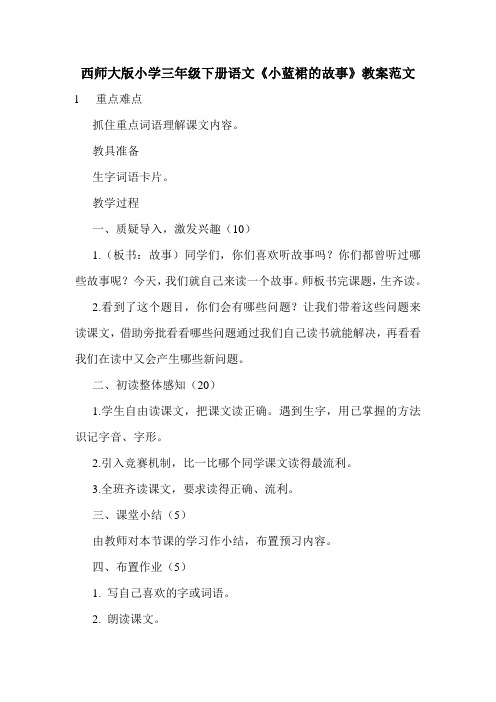 西师大版小学三年级下册语文《小蓝裙的故事》教案范文

1　重点难点

抓住重点词语理解课文内容。

教具准备

生字词语卡片。

教学过程

一、质疑导入，激发兴趣（10）

1.（板书：故事）同学们，你们喜欢听故事吗？你们都曾听过哪些故事呢？今天，我们就自己来读一个故事。师板书完课题，生齐读。

2.看到了这个题目，你们会有哪些问题？让我们带着这些问题来读课文，借助旁批看看哪些问题通过我们自己读书就能解决，再看看我们在读中又会产生哪些新问题。

二、初读整体感知（20）

1.学生自由读课文，把课文读正确。遇到生字，用已掌握的方法识记字音、字形。

2.引入竞赛机制，比一比哪个同学课文读得最流利。

3.全班齐读课文，要求读得正确、流利。

三、课堂小结（5）

由教师对本节课的学习作小结，布置预习内容。

四、布置作业（5）

1. 写自己喜欢的字或词语。

2. 朗读课文。